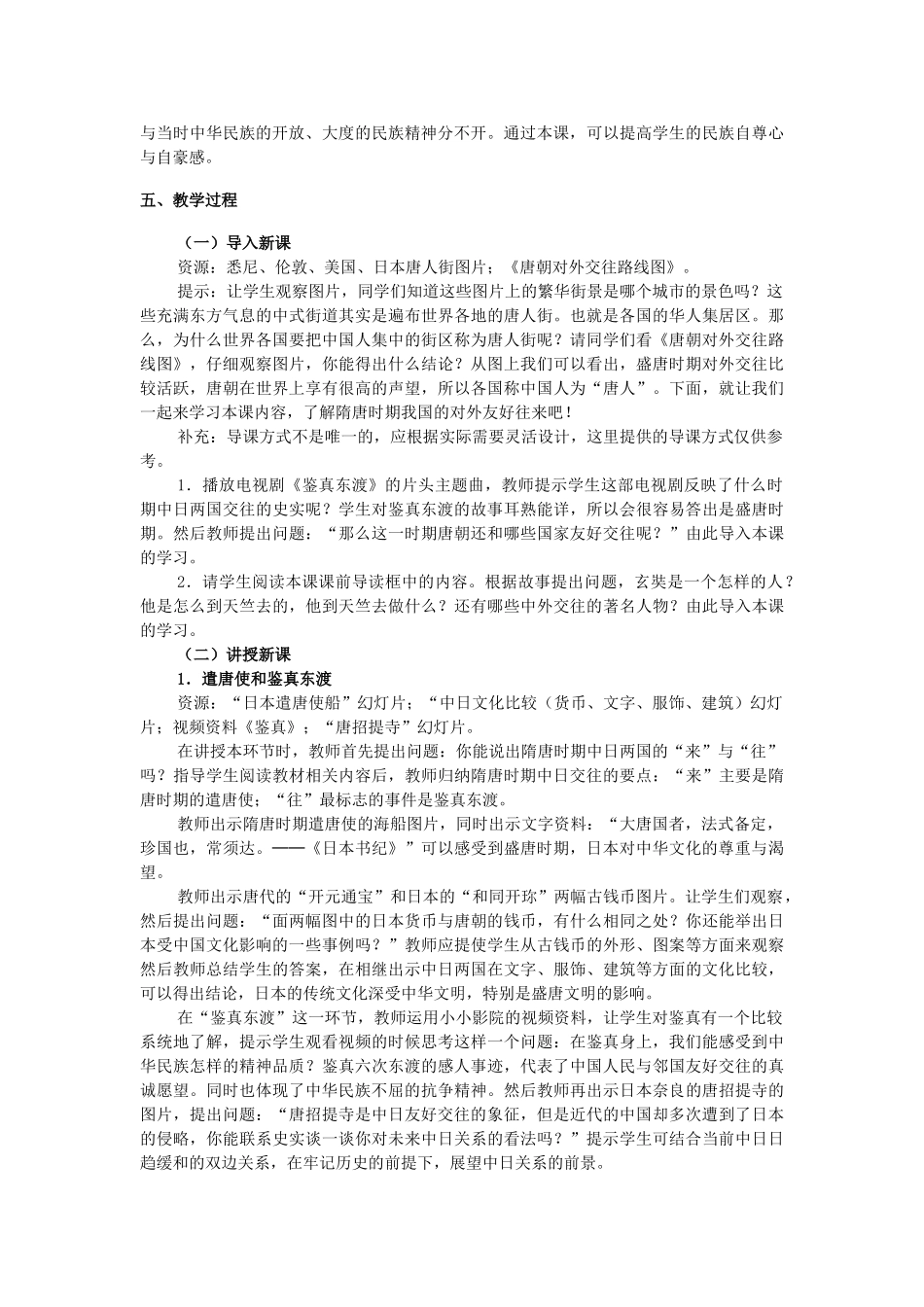 与当时中华民族的开放、大度的民族精神分不开。通过本课，可以提高学生的民族自尊心与自豪感。

五、教学过程

（一）导入新课

资源：悉尼、伦敦、美国、日本唐人街图片；《唐朝对外交往路线图》。

提示：让学生观察图片，同学们知道这些图片上的繁华街景是哪个城市的景色吗？这些充满东方气息的中式街道其实是遍布世界各地的唐人街。也就是各国的华人集居区。那么，为什么世界各国要把中国人集中的街区称为唐人街呢？请同学们看《唐朝对外交往路线图》，仔细观察图片，你能得出什么结论？从图上我们可以看出，盛唐时期对外交往比较活跃，唐朝在世界上享有很高的声望，所以各国称中国人为“唐人”。下面，就让我们一起来学习本课内容，了解隋唐时期我国的对外友好往来吧！

补充：导课方式不是唯一的，应根据实际需要灵活设计，这里提供的导课方式仅供参考。

1．播放电视剧《鉴真东渡》的片头主题曲，教师提示学生这部电视剧反映了什么时期中日两国交往的史实呢？学生对鉴真东渡的故事耳熟能详，所以会很容易答出是盛唐时期。然后教师提出问题：“那么这一时期唐朝还和哪些国家友好交往呢？”由此导入本课的学习。

2．请学生阅读本课课前导读框中的内容。根据故事提出问题，玄奘是一个怎样的人？他是怎么到天竺去的，他到天竺去做什么？还有哪些中外交往的著名人物？由此导入本课的学习。

（二）讲授新课

1．遣唐使和鉴真东渡

资源：“日本遣唐使船”幻灯片；“中日文化比较（货币、文字、服饰、建筑）幻灯片；视频资料《鉴真》；“唐招提寺”幻灯片。

在讲授本环节时，教师首先提出问题：你能说出隋唐时期中日两国的“来”与“往”吗？指导学生阅读教材相关内容后，教师归纳隋唐时期中日交往的要点：“来”主要是隋唐时期的遣唐使；“往”最标志的事件是鉴真东渡。

教师出示隋唐时期遣唐使的海船图片，同时出示文字资料：“大唐国者，法式备定，珍国也，常须达。——《日本书纪》”可以感受到盛唐时期，日本对中华文化的尊重与渴望。

教师出示唐代的“开元通宝”和日本的“和同开珎”两幅古钱币图片。让学生们观察，然后提出问题：“面两幅图中的日本货币与唐朝的钱币，有什么相同之处？你还能举出日本受中国文化影响的一些事例吗？”教师应提使学生从古钱币的外形、图案等方面来观察然后教师总结学生的答案，在相继出示中日两国在文字、服饰、建筑等方面的文化比较，可以得出结论，日本的传统文化深受中华文明，特别是盛唐文明的影响。

在“鉴真东渡”这一环节，教师运用小小影院的视频资料，让学生对鉴真有一个比较系统地了解，提示学生观看视频的时候思考这样一个问题：在鉴真身上，我们能感受到中华民族怎样的精神品质？鉴真六次东渡的感人事迹，代表了中国人民与邻国友好交往的真诚愿望。同时也体现了中华民族不屈的抗争精神。然后教师再出示日本奈良的唐招提寺的图片，提出问题：“唐招提寺是中日友好交往的象征，但是近代的中国却多次遭到了日本的侵略，你能联系史实谈一谈你对未来中日关系的看法吗？”提示学生可结合当前中日日趋缓和的双边关系，在牢记历史的前提下，展望中日关系的前景。